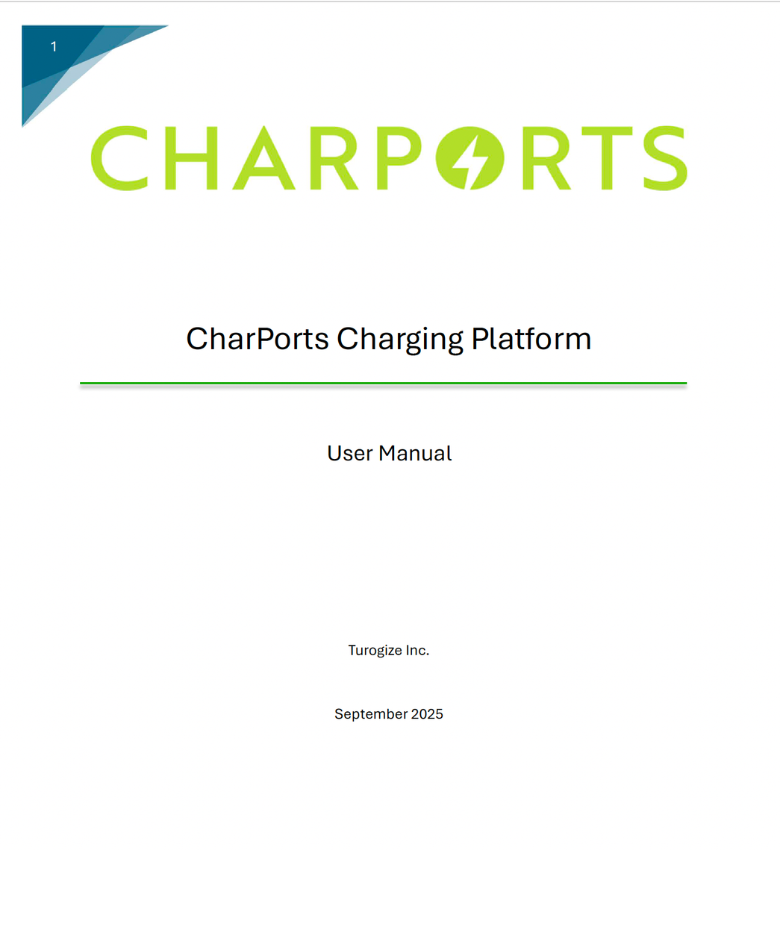 1

CHARPORTS

CharPorts Charging Platform

User Manual

Turogize Inc.

September 2025